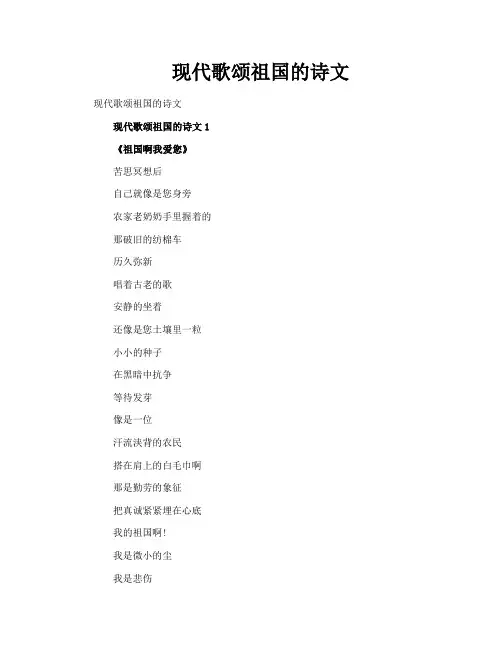 现代歌颂祖国的诗文

现代歌颂祖国的诗文

现代歌颂祖国的诗文 1

《祖国啊我爱您》

苦思冥想后

自己就像是您身旁

农家老奶奶手里握着的

那破旧的纺棉车

历久弥新

唱着古老的歌

安静的坐着

还像是您土壤里一粒

小小的种子

在黑暗中抗争

等待发芽

像是一位

汗流浃背的农民

搭在肩上的白毛巾啊

那是勤劳的象征

把真诚紧紧埋在心底

我的祖国啊!

我是微小的尘

我是悲伤